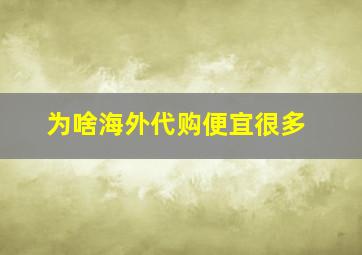 为啥海外代购便宜很多